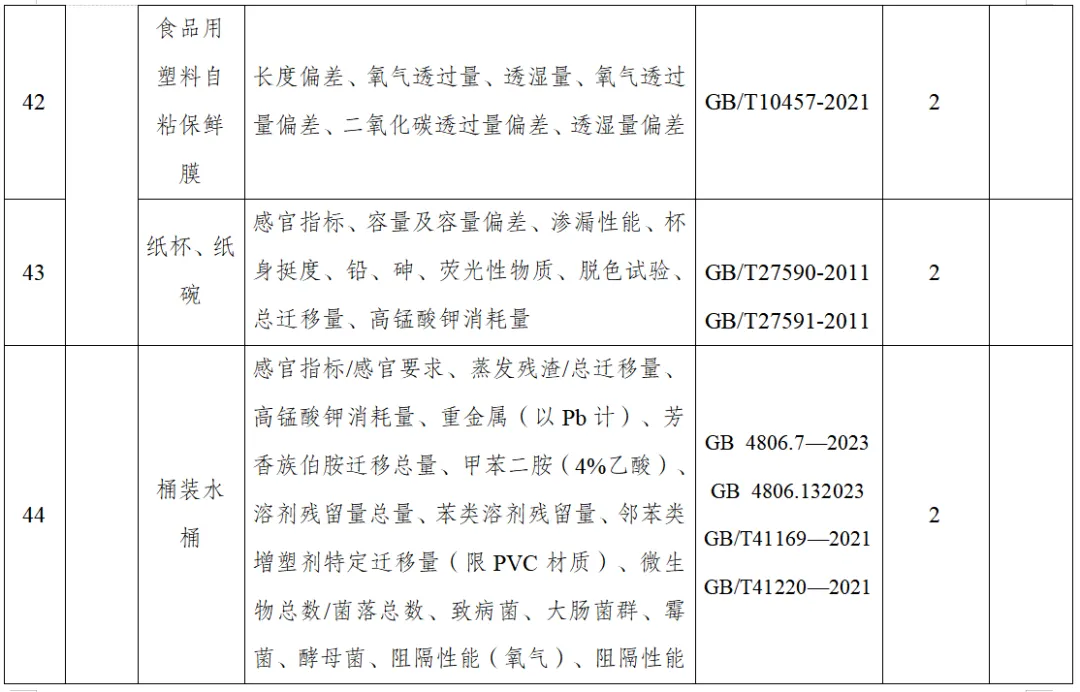 | 42 | | 食品用塑料自粘保鲜膜 | 长度偏差、氧气透过量、透湿量、氧气透过量偏差、二氧化碳透过量偏差、透湿量偏差 | GB/T10457-2021 | 2 | |
|---|---|---|---|---|---|---|
| 43 | | 纸杯、纸碗 | 感官指标、容量及容量偏差、渗漏性能、杯身挺度、铅、砷、荧光性物质、脱色试验、总迁移量、高锰酸钾消耗量 | GB/T27590-2011 GB/T27591-2011 | 2 | |
| 44 | | 桶装水桶 | 感官指标/感官要求、蒸发残渣/总迁移量、高锰酸钾消耗量、重金属（以 Pb 计）、芳香族伯胺迁移总量、甲苯二胺（4%乙酸）、溶剂残留量总量、苯类溶剂残留量、邻苯类增塑剂特定迁移量（限 PVC 材质）、微生物总数/菌落总数、致病菌、大肠菌群、霉菌、酵母菌、阻隔性能（氧气）、阻隔性能 | GB 4806.7—2023 GB 4806.132023 GB/T41169—2021 GB/T41220—2021 | 2 | |